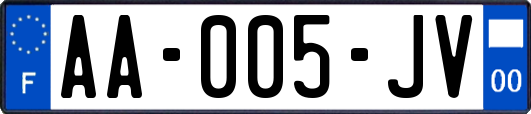 F
AA-005-JV
00